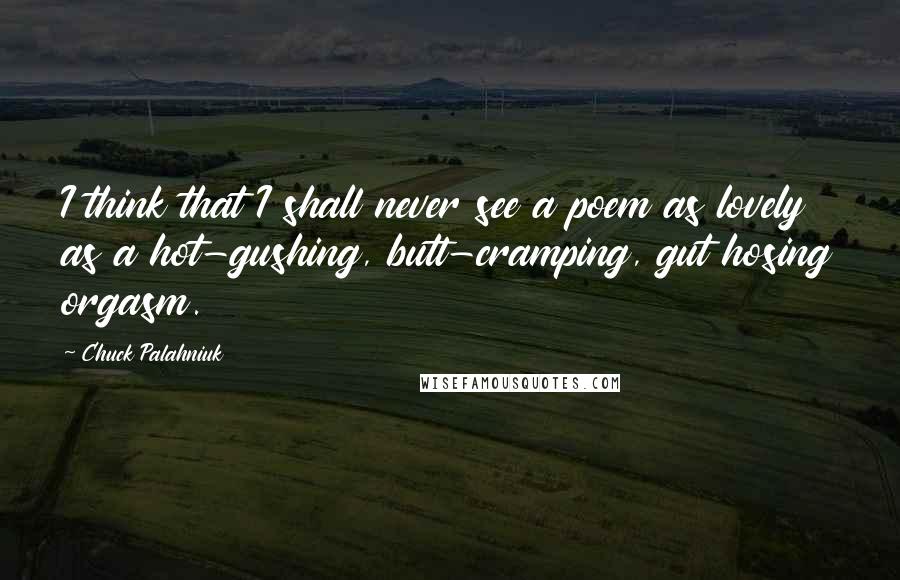 I think that I shall never see a poem as lovely as a hot-gushing, butt-cramping, gut hosing orgasm.

~ Chuck Palahniuk

WISEFAMOUSQUOTES.COM